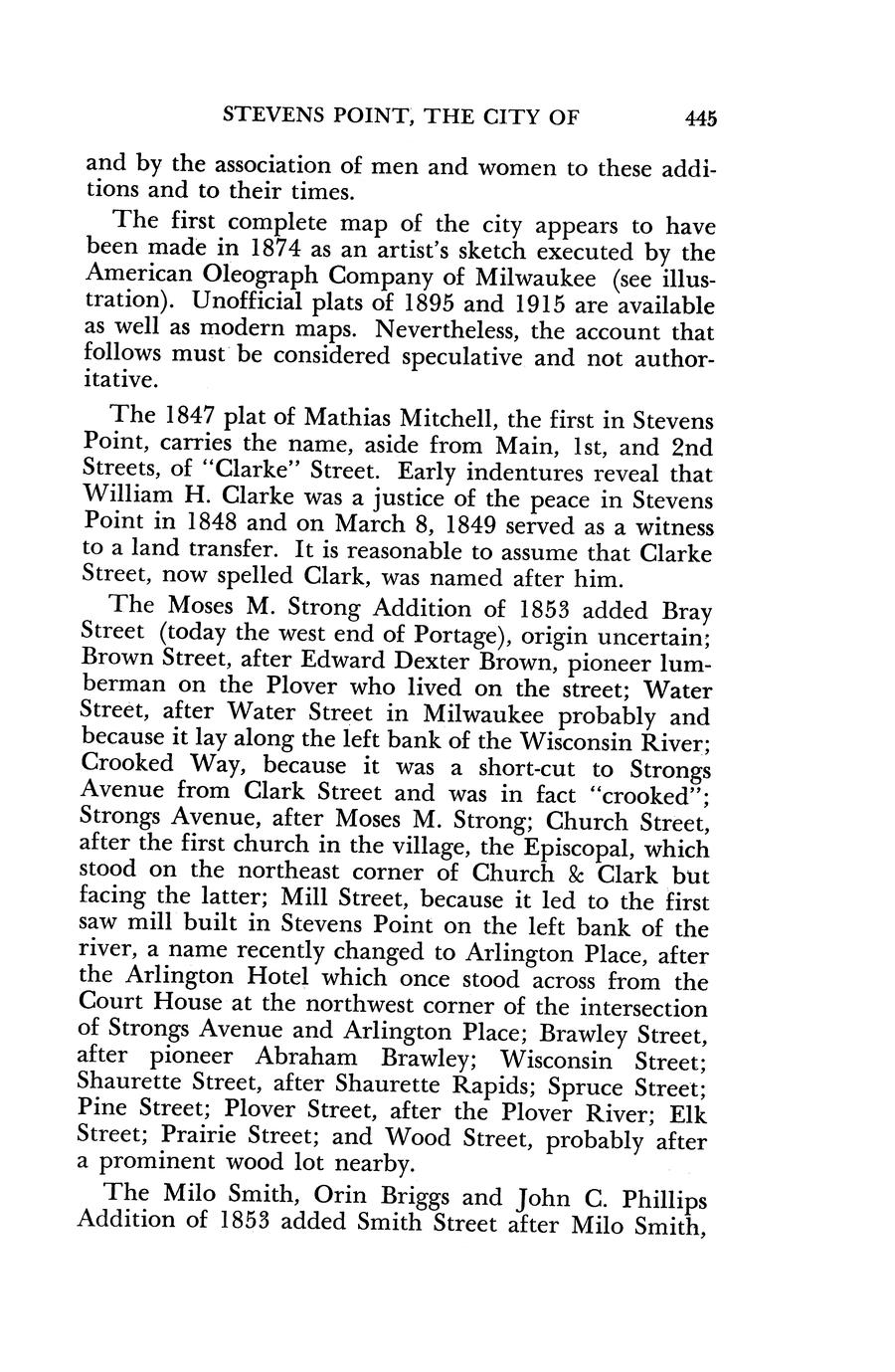 STEVENS POINT, THE CITY OF 445

and by the association of men and women to these additions and to their times.

The first complete map of the city appears to have been made in 1874 as an artist's sketch executed by the American Oleograph Company of Milwaukee (see illustration). Unofficial plats of 1895 and 1915 are available as well as modern maps. Nevertheless, the account that follows must be considered speculative and not authoritative.

The 1847 plat of Mathias Mitchell, the first in Stevens Point, carries the name, aside from Main, 1st, and 2nd Streets, of "Clarke" Street. Early indentures reveal that William H. Clarke was a justice of the peace in Stevens Point in 1848 and on March 8, 1849 served as a witness to a land transfer. It is reasonable to assume that Clarke Street, now spelled Clark, was named after him.

The Moses M. Strong Addition of 1853 added Bray Street (today the west end of Portage), origin uncertain; Brown Street, after Edward Dexter Brown, pioneer lumberman on the Plover who lived on the street; Water Street, after Water Street in Milwaukee probably and because it lay along the left bank of the Wisconsin River; Crooked Way, because it was a short-cut to Strongs Avenue from Clark Street and was in fact "crooked"; Strongs Avenue, after Moses M. Strong; Church Street, after the first church in the village, the Episcopal, which stood on the northeast corner of Church & Clark but facing the latter; Mill Street, because it led to the first saw mill built in Stevens Point on the left bank of the river, a name recently changed to Arlington Place, after the Arlington Hotel which once stood across from the Court House at the northwest corner of the intersection of Strongs Avenue and Arlington Place; Brawley Street, after pioneer Abraham Brawley; Wisconsin Street; Shaurette Street, after Shaurette Rapids; Spruce Street; Pine Street; Plover Street, after the Plover River; Elk Street; Prairie Street; and Wood Street, probably after a prominent wood lot nearby.

The Milo Smith, Orin Briggs and John C. Phillips Addition of 1853 added Smith Street after Milo Smith,